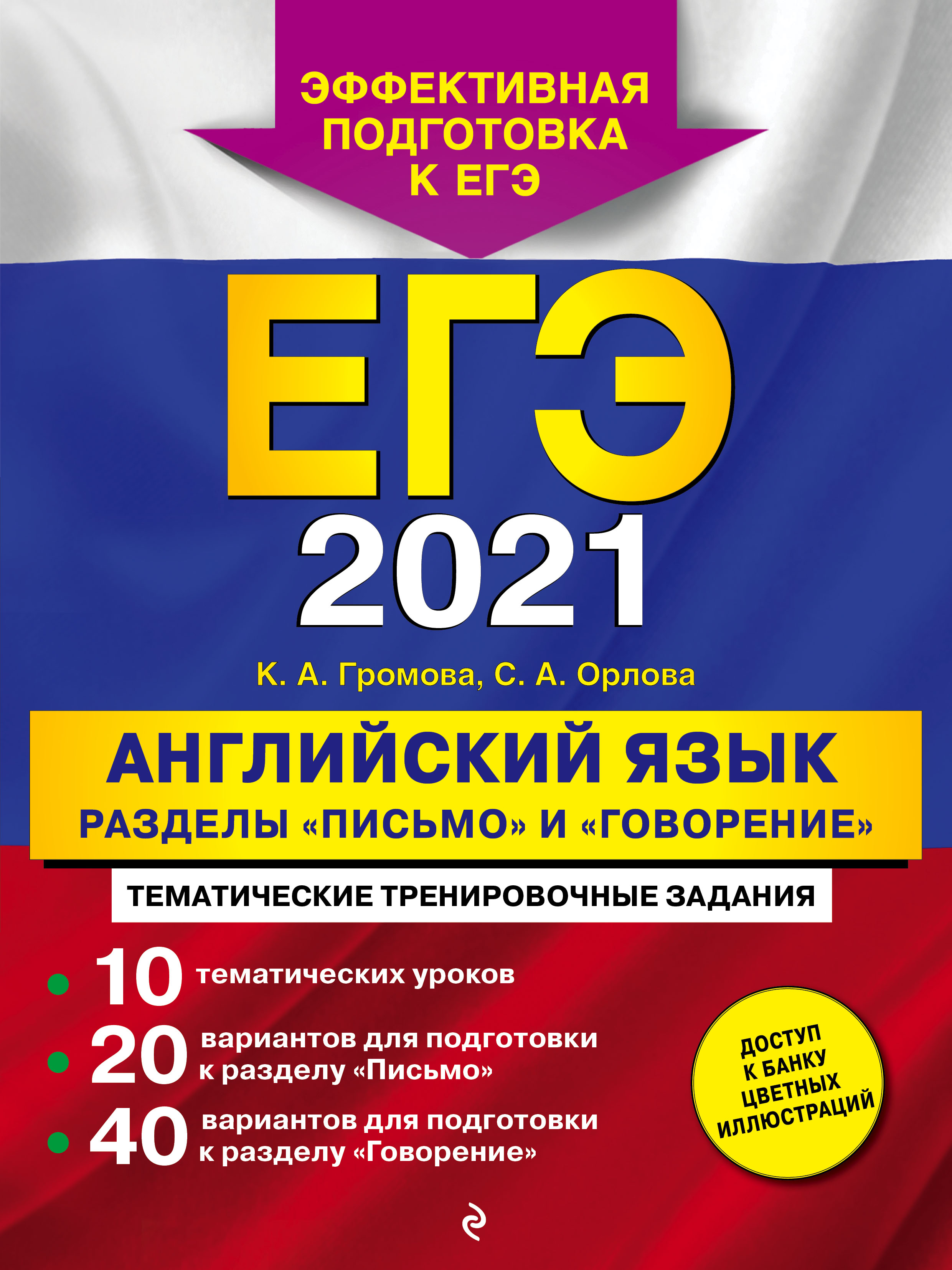 ЭФФЕКТИВНАЯ ПОДГОТОВКА К ЕГЭ

ЕГЭ

2021

К. А. Громова, С. А. Орлова

АНГЛИЙСКИЙ ЯЗЫК

РАЗДЕЛЫ «ПИСЬМО» И «ГОВОРЕНИЕ»

ТЕМАТИЧЕСКИЕ ТРЕНИРОВОЧНЫЕ ЗАДАНИЯ

10 тематических уроков

20 вариантов для подготовки к разделу «Письмо»

40 вариантов для подготовки к разделу «Говорение»

ДОСТУП К БАНКУ ЦВЕТНЫХ ИЛЛЮСТРАЦИЙ